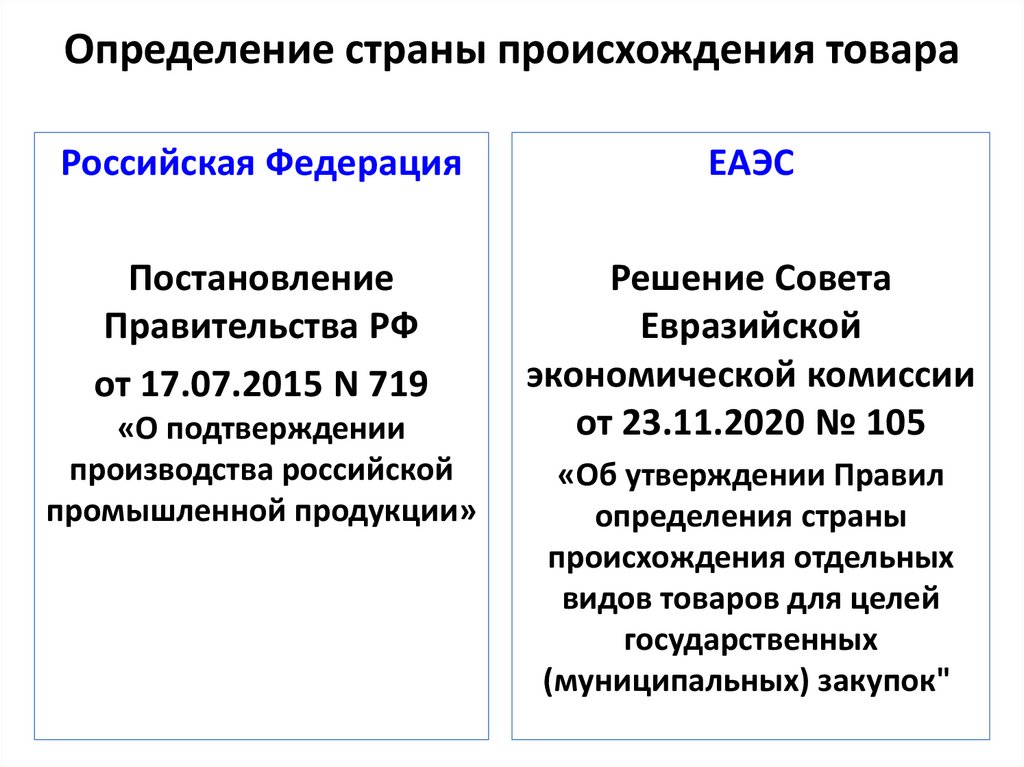 Определение страны происхождения товара

Российская Федерация

Постановление Правительства РФ от 17.07.2015 N 719 «О подтверждении производства российской промышленной продукции»

ЕАЭС

Решение Совета Евразийской экономической комиссии от 23.11.2020 № 105 «Об утверждении Правил определения страны происхождения отдельных видов товаров для целей государственных (муниципальных) закупок"